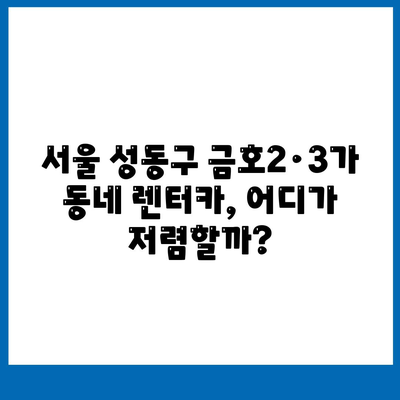 서울 성동구 금호2·3가 동네 렌터카, 어디가 저렴할까?